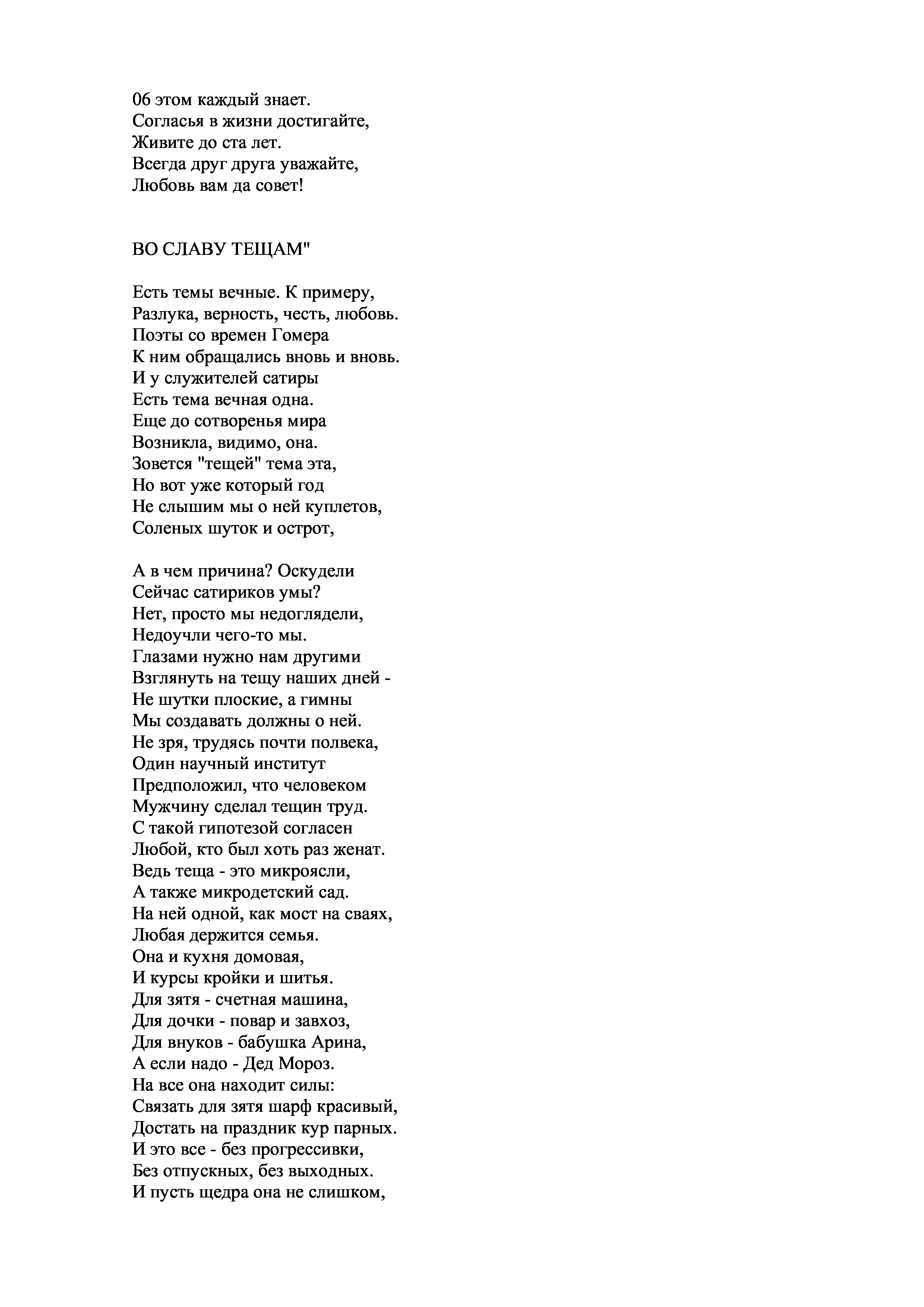 06 этом каждый знает.
Согласья в жизни достигайте,
Живите до ста лет.
Всегда друг друга уважайте,
Любовь вам да совет!

ВО СЛАВУ ТЕЩАМ"

Есть темы вечные. К примеру,
Разлука, верность, честь, любовь.
Поэты со времен Гомера
К ним обращались вновь и вновь.
И у служителей сатиры
Есть тема вечная одна.
Еще до сотворенья мира
Возникла, видимо, она.
Зовется "тещей" тема эта,
Но вот уже который год
Не слышим мы о ней куплетов,
Соленых шуток и острот,

А в чем причина? Оскудели
Сейчас сатириков умы?
Нет, просто мы недоглядели,
Недоучли чего-то мы.
Глазами нужно нам другими
Взглянуть на тещу наших дней -
Не шутки плоские, а гимны
Мы создавать должны о ней.
Не зря, трудясь почти полвека,
Один научный институт
Предположил, что человеком
Мужчину сделал тещин труд.
С такой гипотезой согласен
Любой, кто был хоть раз женат.
Ведь теща - это микроясли,
А также микродетский сад.
На ней одной, как мост на сваях,
Любая держится семья.
Она и кухня домовая,
И курсы кройки и шитья.
Для зятя - счетная машина,
Для дочки - повар и завхоз,
Для внуков - бабушка Арина,
А если надо - Дед Мороз.
На все она находит силы:
Связать для зятя шарф красивый,
Достать на праздник кур парных.
И это все - без прогрессивки,
Без отпускных, без выходных.
И пусть щедра она не слишком,